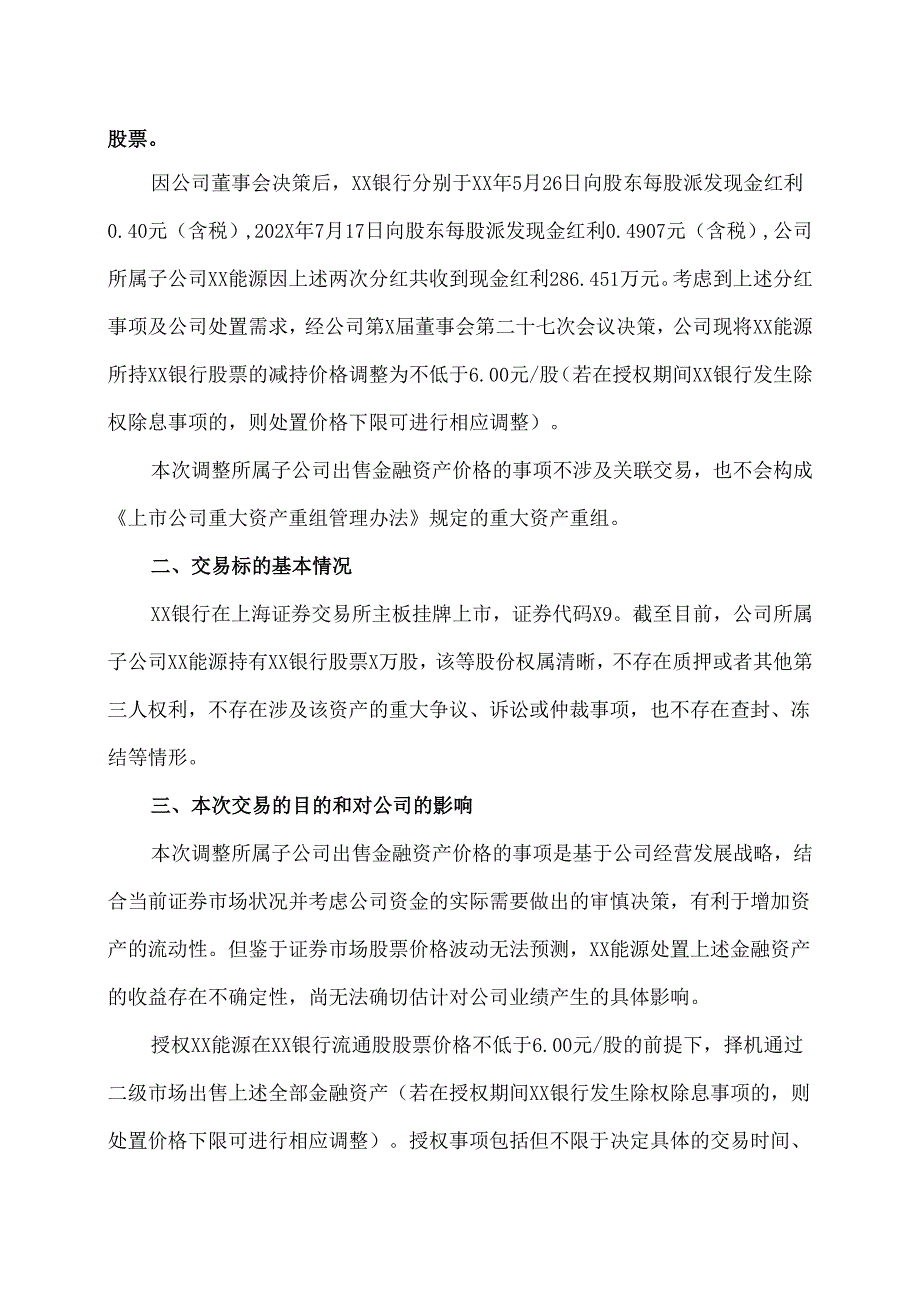 股票。

因公司董事会决策后，XX银行分别于XX年5月26日向股东每股派发现金红利0.40元（含税）,202X年7月17日向股东每股派发现金红利0.4907元（含税）,公司所属子公司XX能源因上述两次分红共收到现金红利286.451万元。考虑到上述分红事项及公司处置需求，经公司第X届董事会第二十七次会议决策，公司现将XX能源所持XX银行股票的减持价格调整为不低于6.00元/股（若在授权期间XX银行发生除权除息事项的，则处置价格下限可进行相应调整）。

本次调整所属子公司出售金融资产价格的事项不涉及关联交易，也不会构成《上市公司重大资产重组管理办法》规定的重大资产重组。

二、交易标的基本情况

XX银行在上海证券交易所主板挂牌上市，证券代码X9。截至目前，公司所属子公司XX能源持有XX银行股票X万股，该等股份权属清晰，不存在质押或者其他第三人权利，不存在涉及该资产的重大争议、诉讼或仲裁事项，也不存在查封、冻结等情形。

三、本次交易的目的和对公司的影响

本次调整所属子公司出售金融资产价格的事项是基于公司经营发展战略，结合当前证券市场状况并考虑公司资金的实际需要做出的审慎决策，有利于增加资产的流动性。但鉴于证券市场股票价格波动无法预测，XX能源处置上述金融资产的收益存在不确定性，尚无法确切估计对公司业绩产生的具体影响。

授权XX能源在XX银行流通股股票价格不低于6.00元/股的前提下，择机通过二级市场出售上述全部金融资产（若在授权期间XX银行发生除权除息事项的，则处置价格下限可进行相应调整）。授权事项包括但不限于决定具体的交易时间、